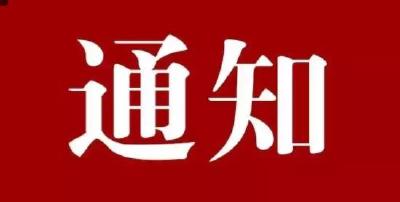 通知